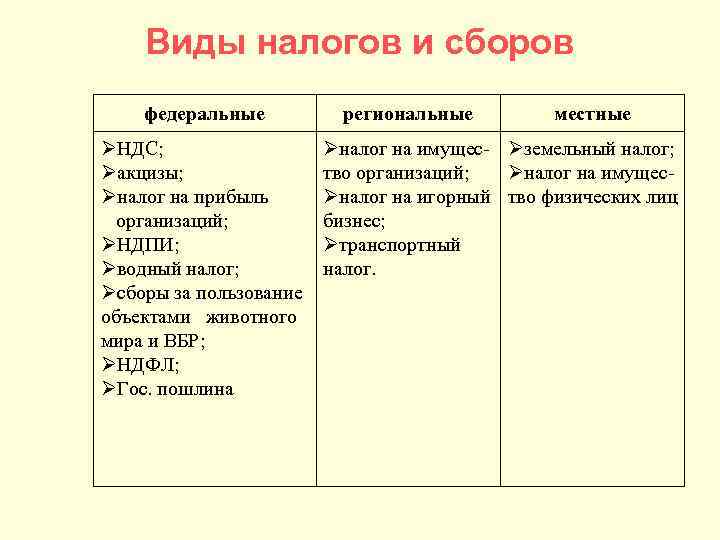 Виды налогов и сборов

| федеральные | региональные | местные |
|---|---|---|
| ➢НДС; ➢акцизы; ➢налог на прибыль организаций; ➢НДПИ; ➢водный налог; ➢сборы за пользование объектами животного мира и ВБР; ➢НДФЛ; ➢Гос. пошлина | ➢налог на имущество организаций; ➢налог на игорный бизнес; ➢транспортный налог. | ➢земельный налог; ➢налог на имущество физических лиц |